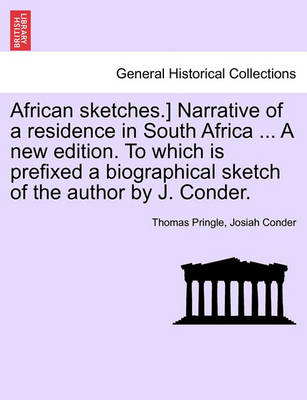 BRITISH LIBRARY

General Historical Collections

African sketches.] Narrative of a residence in South Africa ... A new edition. To which is prefixed a biographical sketch of the author by J. Conder.

Thomas Pringle, Josiah Conder